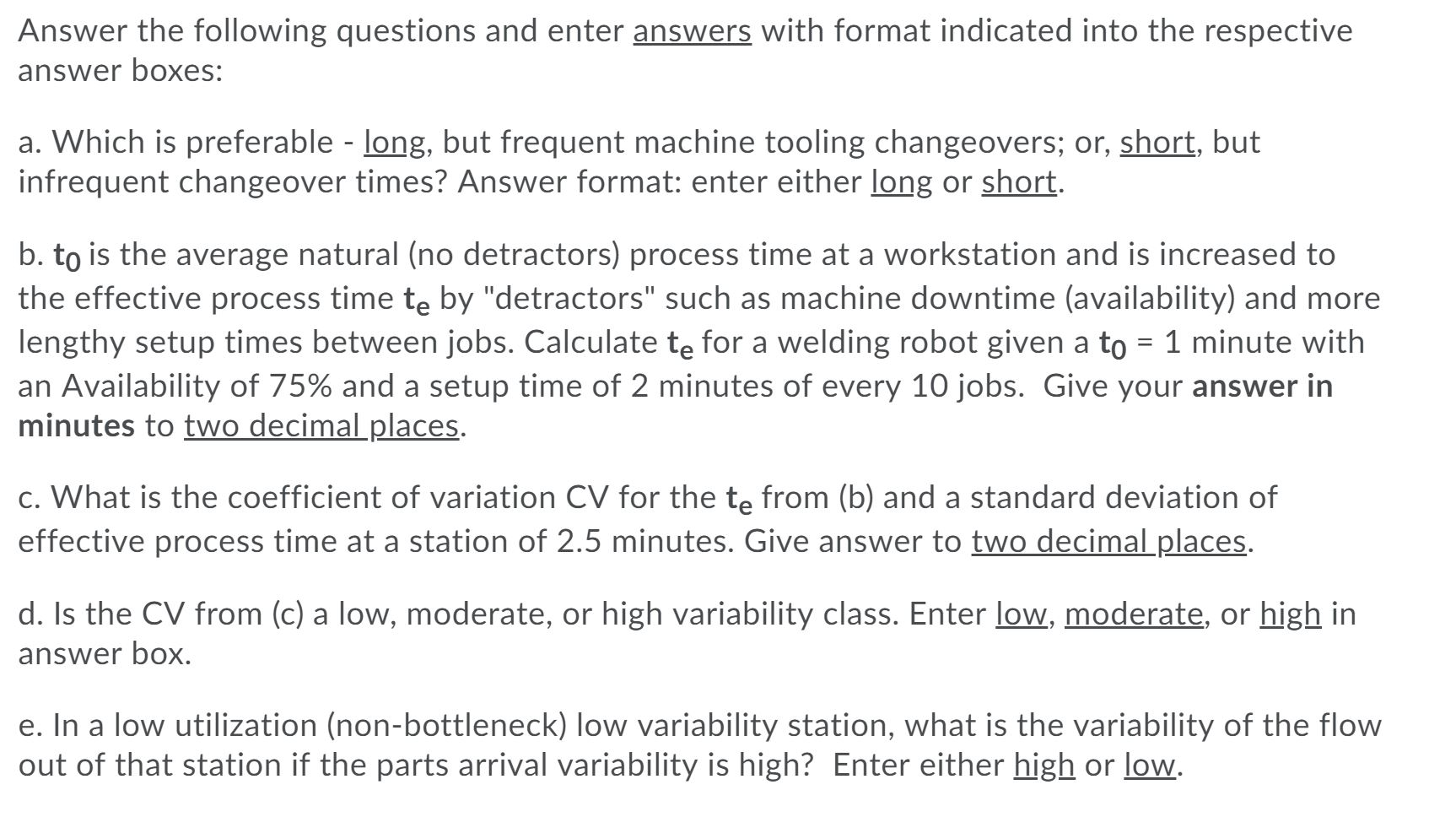 Answer the following questions and enter answers with format indicated into the respective answer boxes:

a. Which is preferable - long, but frequent machine tooling changeovers; or, short, but infrequent changeover times? Answer format: enter either long or short.

b. $t_0$ is the average natural (no detractors) process time at a workstation and is increased to the effective process time $t_e$ by "detractors" such as machine downtime (availability) and more lengthy setup times between jobs. Calculate $t_e$ for a welding robot given a $t_0$ = 1 minute with an Availability of 75% and a setup time of 2 minutes of every 10 jobs. Give your answer in minutes to two decimal places.

c. What is the coefficient of variation CV for the $t_e$ from (b) and a standard deviation of effective process time at a station of 2.5 minutes. Give answer to two decimal places.

d. Is the CV from (c) a low, moderate, or high variability class. Enter low, moderate, or high in answer box.

e. In a low utilization (non-bottleneck) low variability station, what is the variability of the flow out of that station if the parts arrival variability is high? Enter either high or low.